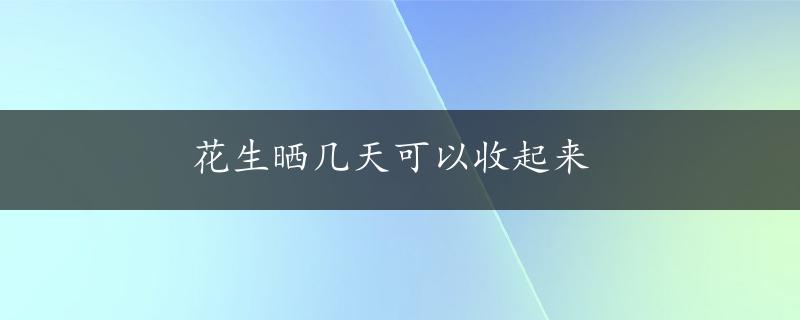 花生晒几天可以收起来